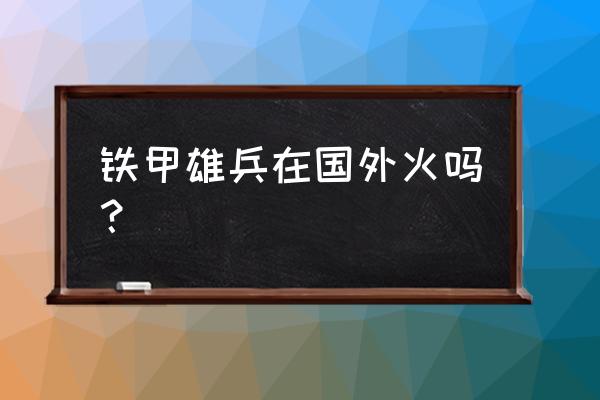 铁甲雄兵在国外火吗？